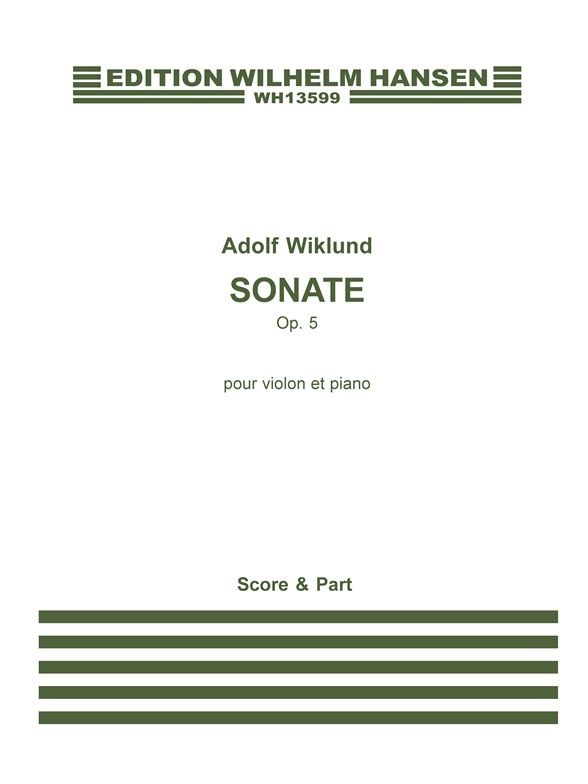 EDITION WILHELM HANSEN
WH13599

Adolf Wiklund

SONATE

Op. 5

pour violon et piano

Score & Part